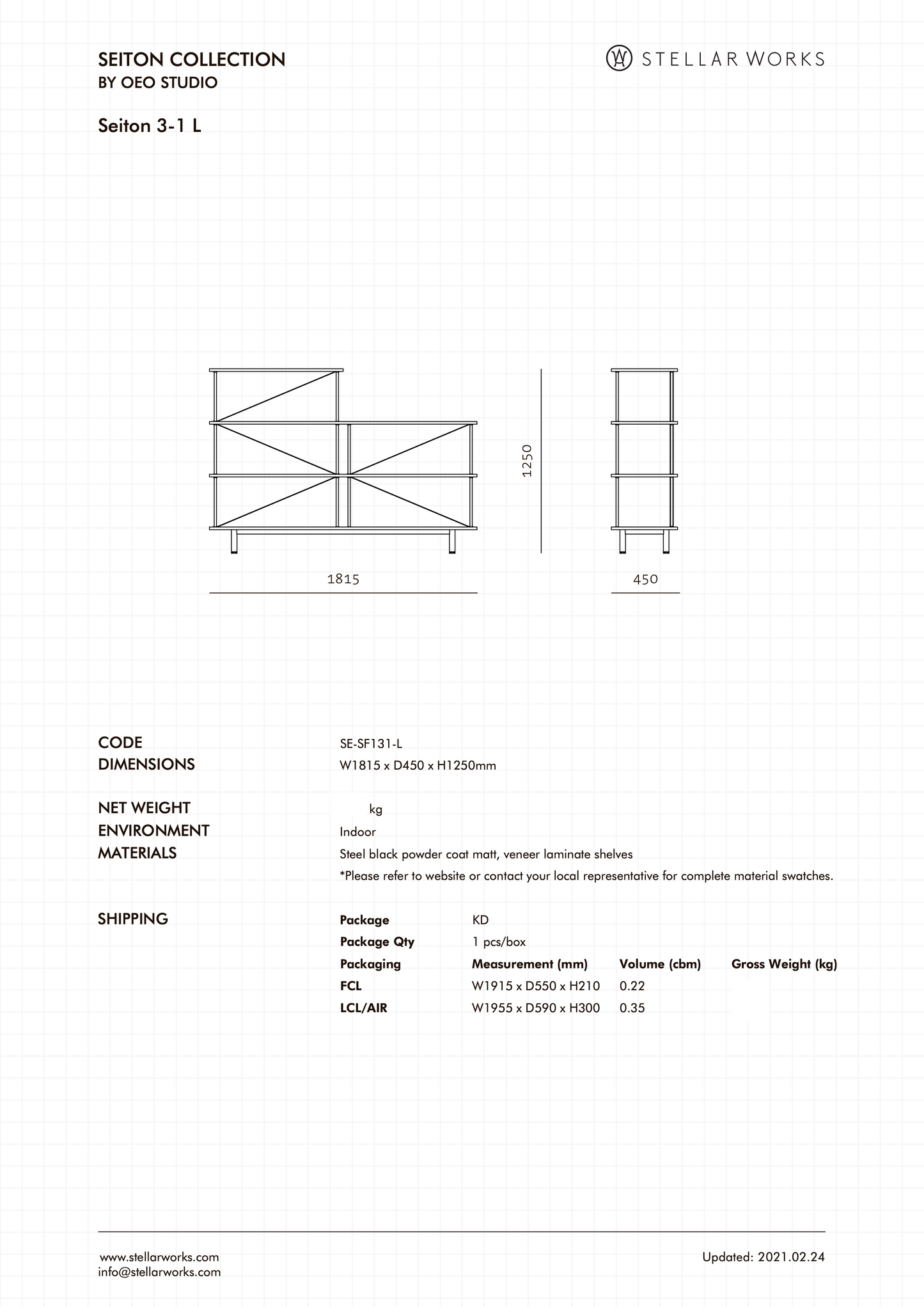 SEITON COLLECTION
BY OEO STUDIO

STELLAR WORKS

Seiton 3-1 L

1250

1815

450

CODE SE-SF131-L
DIMENSIONS W1815 x D450 x H1250mm

NET WEIGHT kg
ENVIRONMENT Indoor
MATERIALS Steel black powder coat matt, veneer laminate shelves
*Please refer to website or contact your local representative for complete material swatches.

SHIPPING

| Package | KD | | |
|---|---|---|---|
| Package Qty | 1 pcs/box | | |
| Packaging | Measurement (mm) | Volume (cbm) | Gross Weight (kg) |
| FCL | W1915 x D550 x H210 | 0.22 | |
| LCL/AIR | W1955 x D590 x H300 | 0.35 | |

www.stellarworks.com
info@stellarworks.com

Updated: 2021.02.24